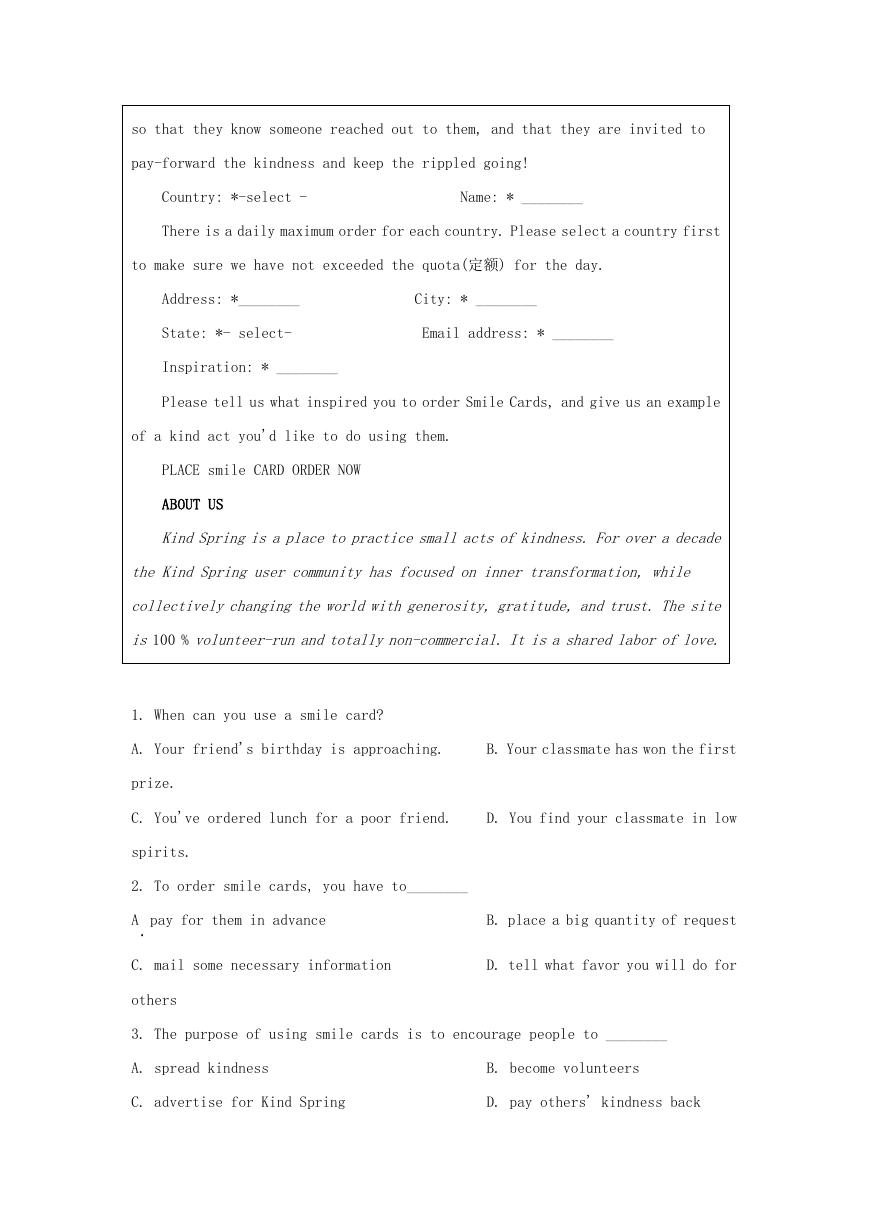 so that they know someone reached out to them, and that they are invited to pay-forward the kindness and keep the rippled going!

Country: *-select -    Name: * ________

There is a daily maximum order for each country. Please select a country first to make sure we have not exceeded the quota(定额) for the day.

Address: *________    City: * ________

State: *- select-    Email address: * ________

Inspiration: * ________

Please tell us what inspired you to order Smile Cards, and give us an example of a kind act you'd like to do using them.

PLACE smile CARD ORDER NOW

ABOUT US

Kind Spring is a place to practice small acts of kindness. For over a decade the Kind Spring user community has focused on inner transformation, while collectively changing the world with generosity, gratitude, and trust. The site is 100 % volunteer-run and totally non-commercial. It is a shared labor of love.

1. When can you use a smile card?

A. Your friend's birthday is approaching.    B. Your classmate has won the first prize.

C. You've ordered lunch for a poor friend.    D. You find your classmate in low spirits.

2. To order smile cards, you have to________

A. pay for them in advance    B. place a big quantity of request

C. mail some necessary information    D. tell what favor you will do for others

3. The purpose of using smile cards is to encourage people to ________

A. spread kindness    B. become volunteers

C. advertise for Kind Spring    D. pay others' kindness back